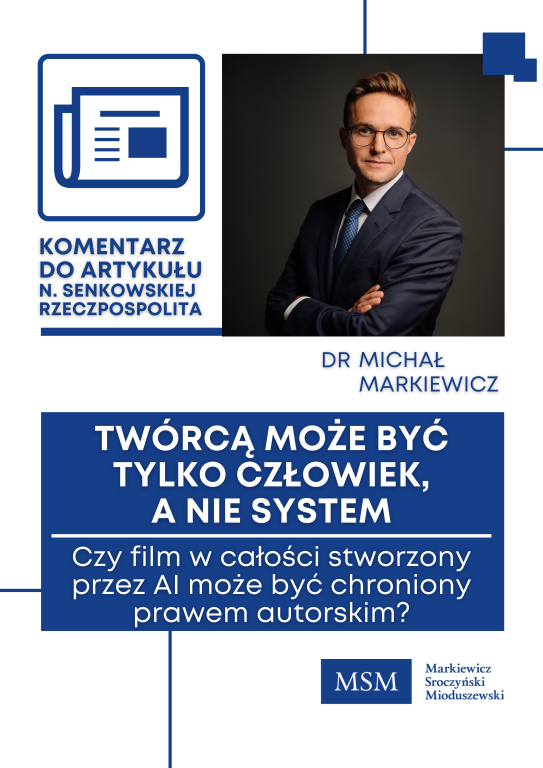 KOMENTARZ DO ARTYKUŁU N. SENKOWSKIEJ RZECZPOSPOLITA

DR MICHAŁ MARKIEWICZ

TWÓRCĄ MOŻE BYĆ TYLKO CZŁOWIEK, A NIE SYSTEM

Czy film w całości stworzony przez AI może być chroniony prawem autorskim?

MSM

Markiewicz
Sroczyński
Mioduszewski